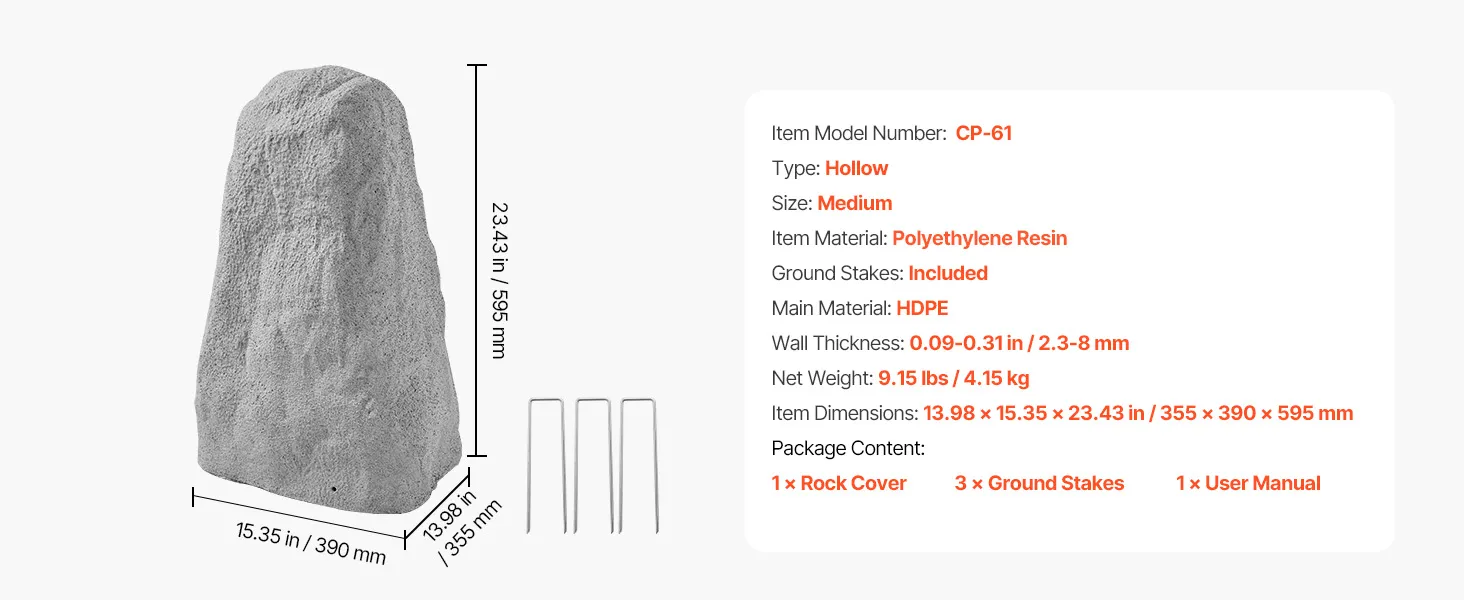 23.43 in / 595 mm

15.35 in / 390 mm

13.98 in / 355 mm

Item Model Number: CP-61
Type: Hollow
Size: Medium
Item Material: Polyethylene Resin
Ground Stakes: Included
Main Material: HDPE
Wall Thickness: 0.09-0.31 in / 2.3-8 mm
Net Weight: 9.15 lbs / 4.15 kg
Item Dimensions: 13.98 × 15.35 × 23.43 in / 355 × 390 × 595 mm
Package Content:
1 × Rock Cover 3 × Ground Stakes 1 × User Manual